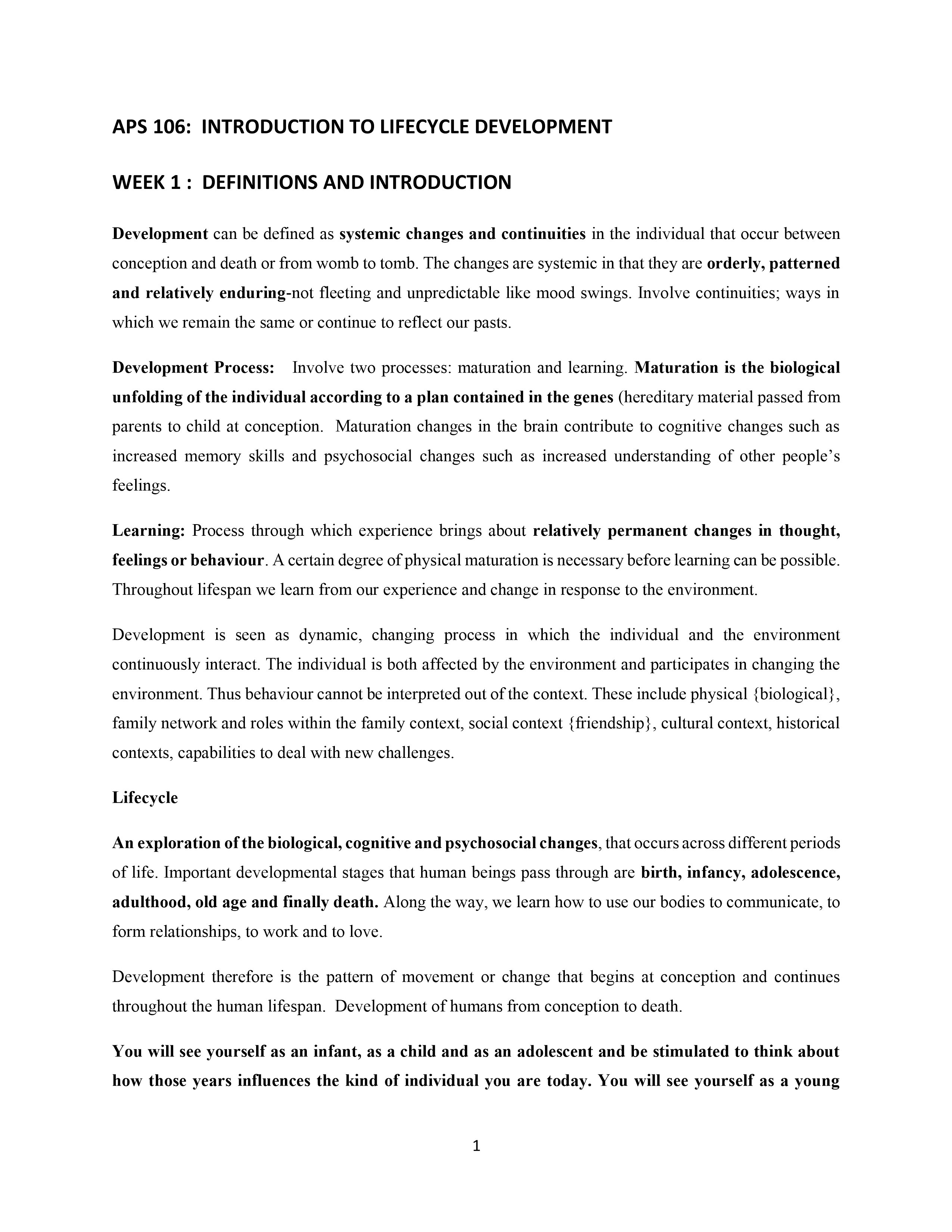 APS 106: INTRODUCTION TO LIFECYCLE DEVELOPMENT

WEEK 1 : DEFINITIONS AND INTRODUCTION

Development can be defined as systemic changes and continuities in the individual that occur between conception and death or from womb to tomb. The changes are systemic in that they are orderly, patterned and relatively enduring-not fleeting and unpredictable like mood swings. Involve continuities; ways in which we remain the same or continue to reflect our pasts.

Development Process: Involve two processes: maturation and learning. Maturation is the biological unfolding of the individual according to a plan contained in the genes (hereditary material passed from parents to child at conception. Maturation changes in the brain contribute to cognitive changes such as increased memory skills and psychosocial changes such as increased understanding of other people's feelings.

Learning: Process through which experience brings about relatively permanent changes in thought, feelings or behaviour. A certain degree of physical maturation is necessary before learning can be possible. Throughout lifespan we learn from our experience and change in response to the environment.

Development is seen as dynamic, changing process in which the individual and the environment continuously interact. The individual is both affected by the environment and participates in changing the environment. Thus behaviour cannot be interpreted out of the context. These include physical {biological}, family network and roles within the family context, social context {friendship}, cultural context, historical contexts, capabilities to deal with new challenges.

Lifecycle

An exploration of the biological, cognitive and psychosocial changes, that occurs across different periods of life. Important developmental stages that human beings pass through are birth, infancy, adolescence, adulthood, old age and finally death. Along the way, we learn how to use our bodies to communicate, to form relationships, to work and to love.

Development therefore is the pattern of movement or change that begins at conception and continues throughout the human lifespan. Development of humans from conception to death.

You will see yourself as an infant, as a child and as an adolescent and be stimulated to think about how those years influences the kind of individual you are today. You will see yourself as a young

1